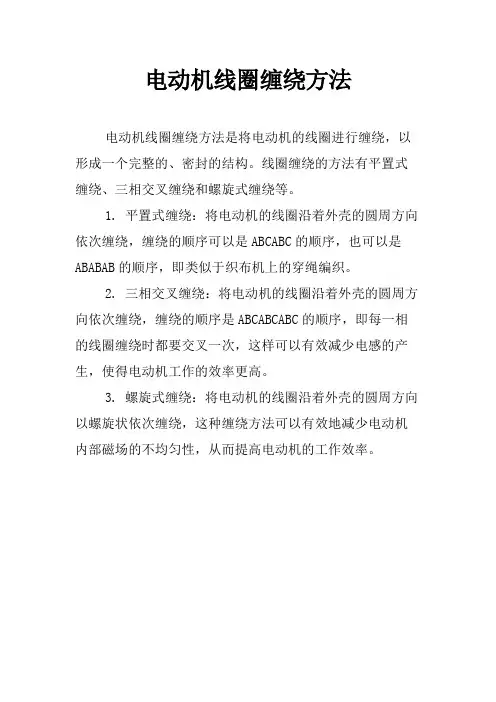 电动机线圈缠绕方法

电动机线圈缠绕方法是将电动机的线圈进行缠绕，以形成一个完整的、密封的结构。线圈缠绕的方法有平置式缠绕、三相交叉缠绕和螺旋式缠绕等。

1. 平置式缠绕：将电动机的线圈沿着外壳的圆周方向依次缠绕，缠绕的顺序可以是 ABCABC 的顺序，也可以是 ABABAB 的顺序，即类似于织布机上的穿绳编织。

2. 三相交叉缠绕：将电动机的线圈沿着外壳的圆周方向依次缠绕，缠绕的顺序是 ABCABCABC 的顺序，即每一相的线圈缠绕时都要交叉一次，这样可以有效减少电感的产生，使得电动机工作的效率更高。

3. 螺旋式缠绕：将电动机的线圈沿着外壳的圆周方向以螺旋状依次缠绕，这种缠绕方法可以有效地减少电动机内部磁场的不均匀性，从而提高电动机的工作效率。